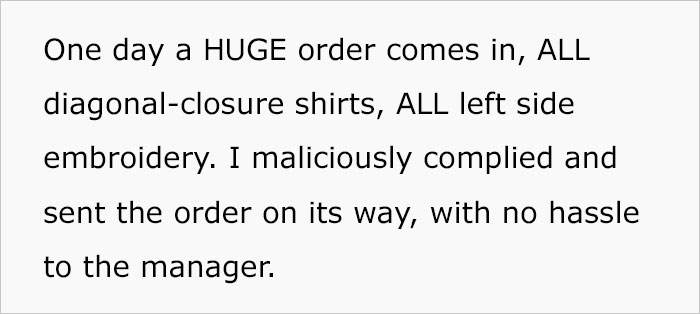 One day a HUGE order comes in, ALL diagonal-closure shirts, ALL left side embroidery. I maliciously complied and sent the order on its way, with no hassle to the manager.